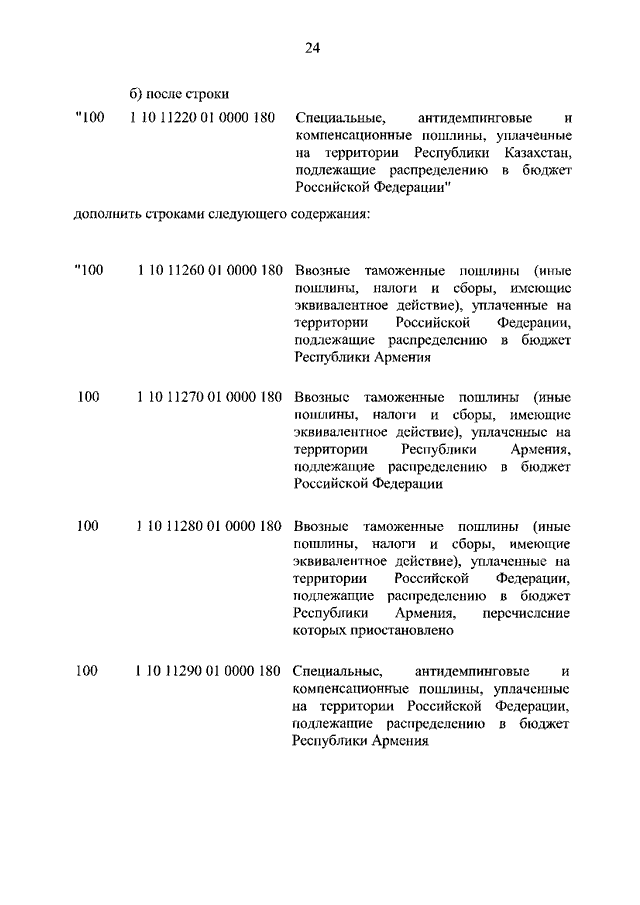 24

б) после строки

"100 1 10 11220 01 0000 180 Специальные, антидемпинговые и компенсационные пошлины, уплаченные на территории Республики Казахстан, подлежащие распределению в бюджет Российской Федерации"

дополнить строками следующего содержания:

"100 1 10 11260 01 0000 180 Ввозные таможенные пошлины (иные пошлины, налоги и сборы, имеющие эквивалентное действие), уплаченные на территории Российской Федерации, подлежащие распределению в бюджет Республики Армения

100 1 10 11270 01 0000 180 Ввозные таможенные пошлины (иные пошлины, налоги и сборы, имеющие эквивалентное действие), уплаченные на территории Республики Армения, подлежащие распределению в бюджет Российской Федерации

100 1 10 11280 01 0000 180 Ввозные таможенные пошлины (иные пошлины, налоги и сборы, имеющие эквивалентное действие), уплаченные на территории Российской Федерации, подлежащие распределению в бюджет Республики Армения, перечисление которых приостановлено

100 1 10 11290 01 0000 180 Специальные, антидемпинговые и компенсационные пошлины, уплаченные на территории Российской Федерации, подлежащие распределению в бюджет Республики Армения